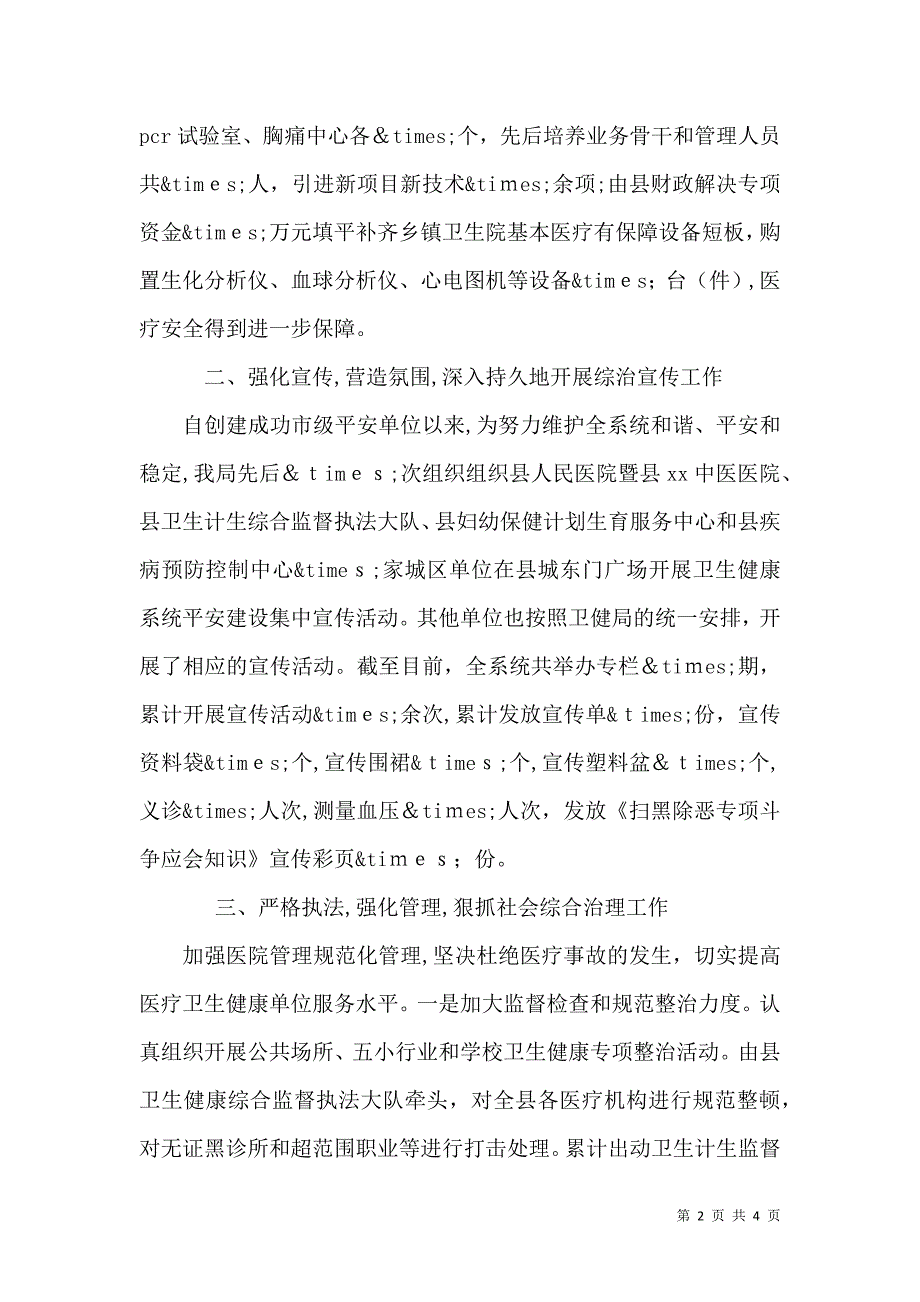 pcr 试验室、胸痛中心各&times;个，先后培养业务骨干和管理人员共&times;人，引进新项目新技术&times;余项;由县财政解决专项资金&times;万元填平补齐乡镇卫生院基本医疗有保障设备短板，购置生化分析仪、血球分析仪、心电图机等设备&times;台（件）,医疗安全得到进一步保障。

二、强化宣传,营造氛围,深入持久地开展综治宣传工作

自创建成功市级平安单位以来,为努力维护全系统和谐、平安和稳定,我局先后&times;次组织组织县人民医院暨县 xx 中医医院、县卫生计生综合监督执法大队、县妇幼保健计划生育服务中心和县疾病预防控制中心&times;家城区单位在县城东门广场开展卫生健康系统平安建设集中宣传活动。其他单位也按照卫健局的统一安排，开展了相应的宣传活动。截至目前，全系统共举办专栏&times;期，累计开展宣传活动&times;余次,累计发放宣传单&times;份，宣传资料袋&times;个,宣传围裙&times;个,宣传塑料盆&times;个,义诊&times;人次,测量血压&times;人次，发放《扫黑除恶专项斗争应会知识》宣传彩页&times;份。

三、严格执法,强化管理,狠抓社会综合治理工作

加强医院管理规范化管理,坚决杜绝医疗事故的发生，切实提高医疗卫生健康单位服务水平。一是加大监督检查和规范整治力度。认真组织开展公共场所、五小行业和学校卫生健康专项整治活动。由县卫生健康综合监督执法大队牵头，对全县各医疗机构进行规范整顿，对无证黑诊所和超范围职业等进行打击处理。累计出动卫生计生监督

第 2 页 共 4 页